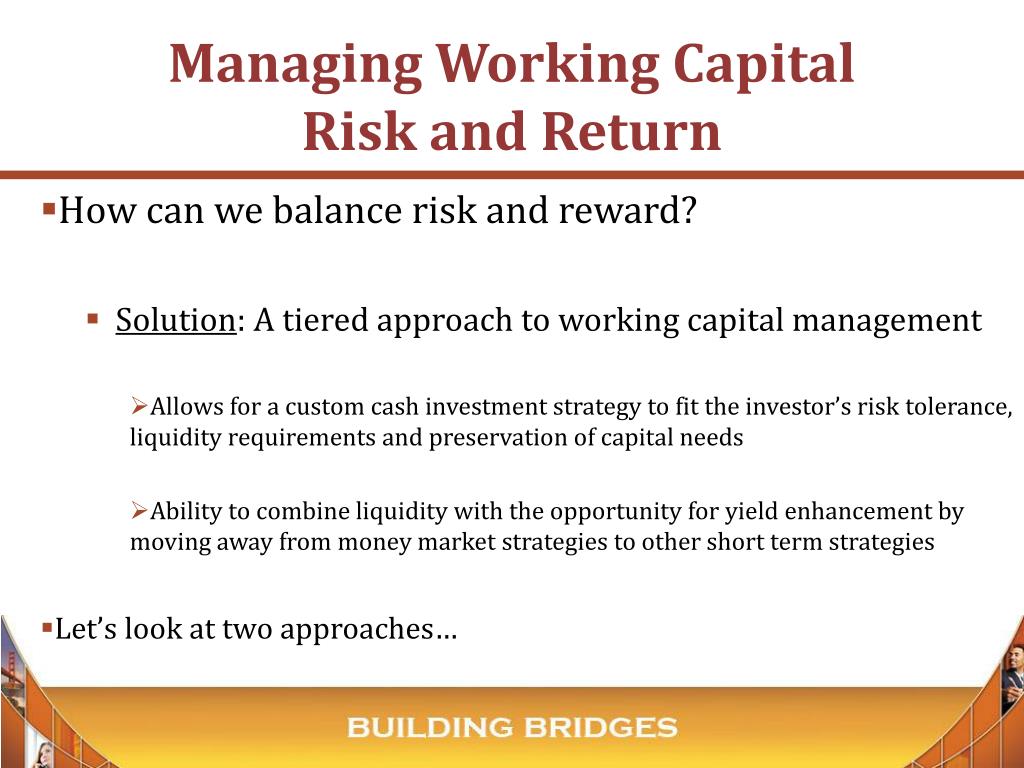 Managing Working Capital
Risk and Return

▪How can we balance risk and reward?

▪ Solution: A tiered approach to working capital management

➢Allows for a custom cash investment strategy to fit the investor's risk tolerance, liquidity requirements and preservation of capital needs

➢Ability to combine liquidity with the opportunity for yield enhancement by moving away from money market strategies to other short term strategies

▪Let's look at two approaches…

BUILDING BRIDGES